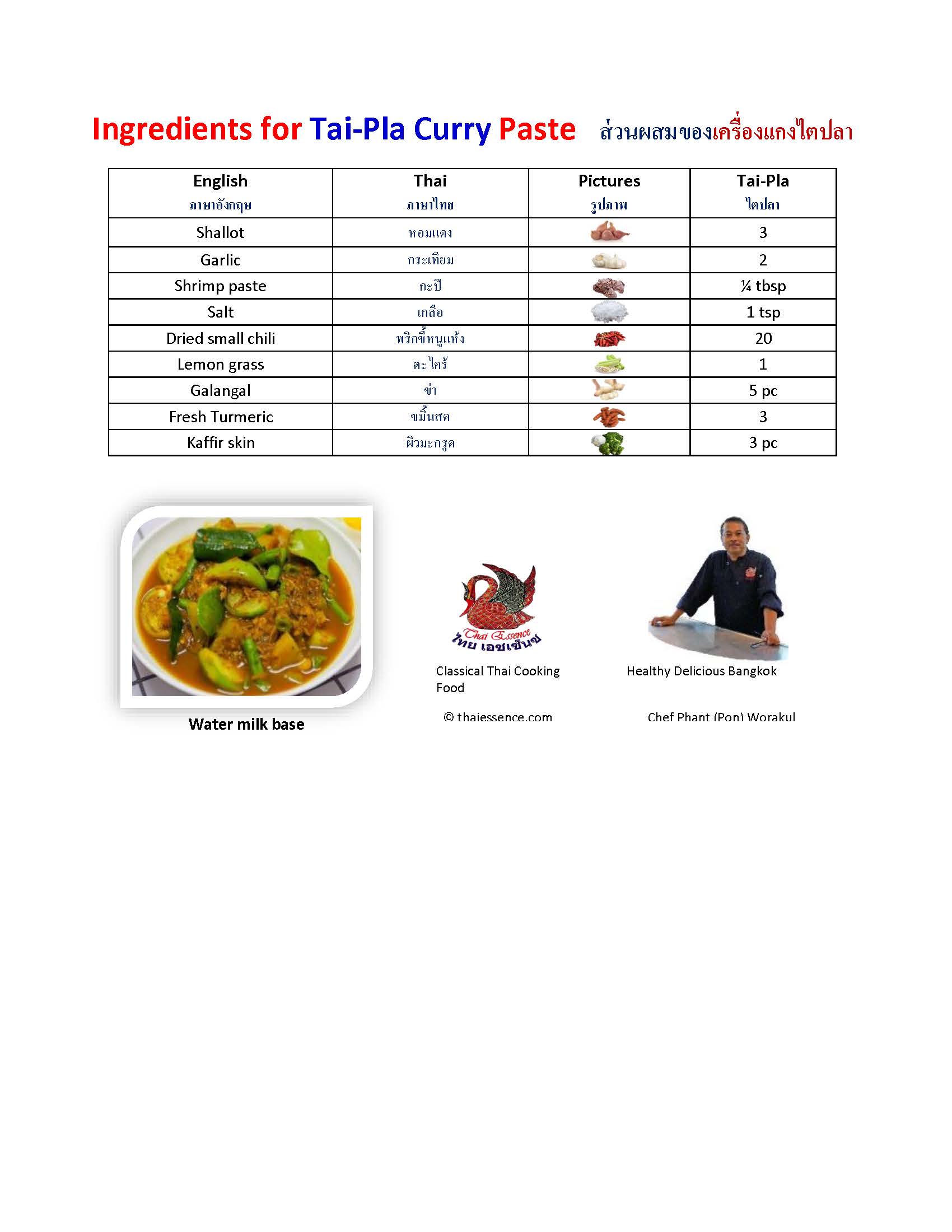 Ingredients for Tai-Pla Curry Paste ส่วนผสมของเครื่องแกงไตปลา

| English ภาษาอังกฤษ | Thai ภาษาไทย | Pictures รูปภาพ | Tai-Pla ไตปลา |
|---|---|---|---|
| Shallot | หอมแดง | | 3 |
| Garlic | กระเทียม | | 2 |
| Shrimp paste | กะปิ | | ¼ tbsp |
| Salt | เกลือ | | 1 tsp |
| Dried small chili | พริกขี้หนูแห้ง | | 20 |
| Lemon grass | ตะไคร้ | | 1 |
| Galangal | ข่า | | 5 pc |
| Fresh Turmeric | ขมิ้นสด | | 3 |
| Kaffir skin | ผิวมะกรูด | | 3 pc |

Water milk base

Thai Essence ไทย เอซเซ็นซ์

Classical Thai Cooking Food

© thaiessence.com

Healthy Delicious Bangkok

Chef Phant (Pon) Worakul